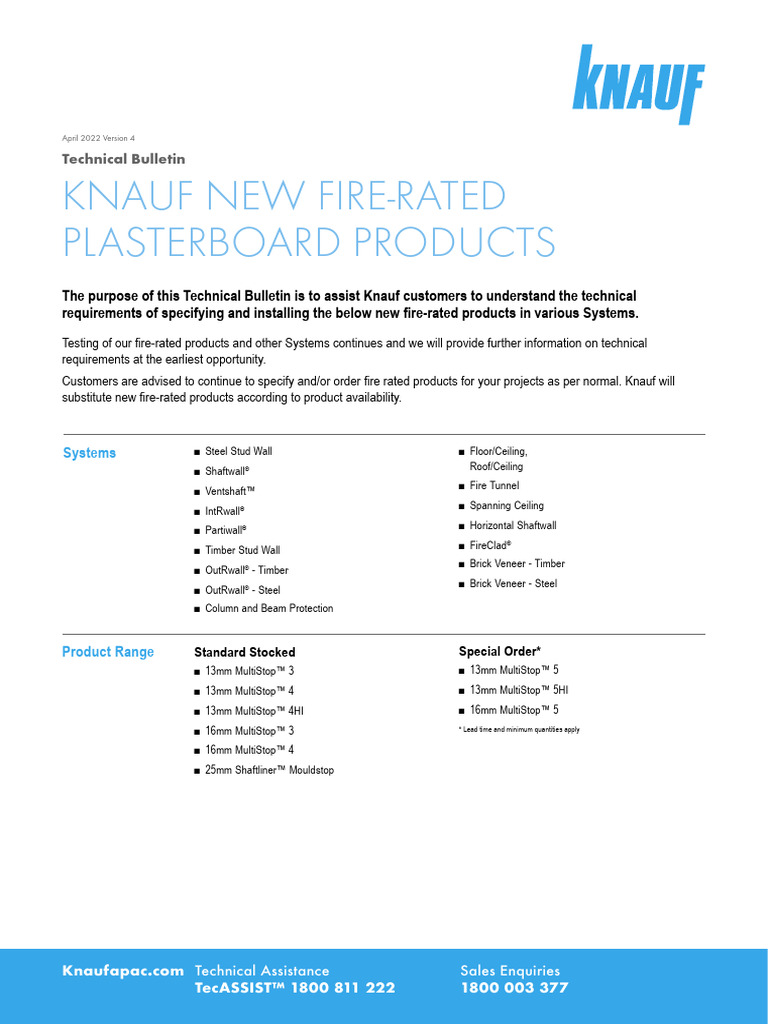 KNAUF

April 2022 Version 4

Technical Bulletin

KNAUF NEW FIRE-RATED PLASTERBOARD PRODUCTS

The purpose of this Technical Bulletin is to assist Knauf customers to understand the technical requirements of specifying and installing the below new fire-rated products in various Systems.

Testing of our fire-rated products and other Systems continues and we will provide further information on technical requirements at the earliest opportunity.

Customers are advised to continue to specify and/or order fire rated products for your projects as per normal. Knauf will substitute new fire-rated products according to product availability.

Systems

■ Steel Stud Wall
■ Shaftwall®
■ Ventshaft™
■ IntRwall®
■ Partiwall®
■ Timber Stud Wall
■ OutRwall® - Timber
■ OutRwall® - Steel
■ Column and Beam Protection

■ Floor/Ceiling, Roof/Ceiling
■ Fire Tunnel
■ Spanning Ceiling
■ Horizontal Shaftwall
■ FireClad®
■ Brick Veneer - Timber
■ Brick Veneer - Steel

Product Range

Standard Stocked
■ 13mm MultiStop™ 3
■ 13mm MultiStop™ 4
■ 13mm MultiStop™ 4HI
■ 16mm MultiStop™ 3
■ 16mm MultiStop™ 4
■ 25mm Shaftliner™ Mouldstop

Special Order*
■ 13mm MultiStop™ 5
■ 13mm MultiStop™ 5HI
■ 16mm MultiStop™ 5
* Lead time and minimum quantities apply

Knaufapac.com Technical Assistance TecASSIST™ 1800 811 222

Sales Enquiries 1800 003 377